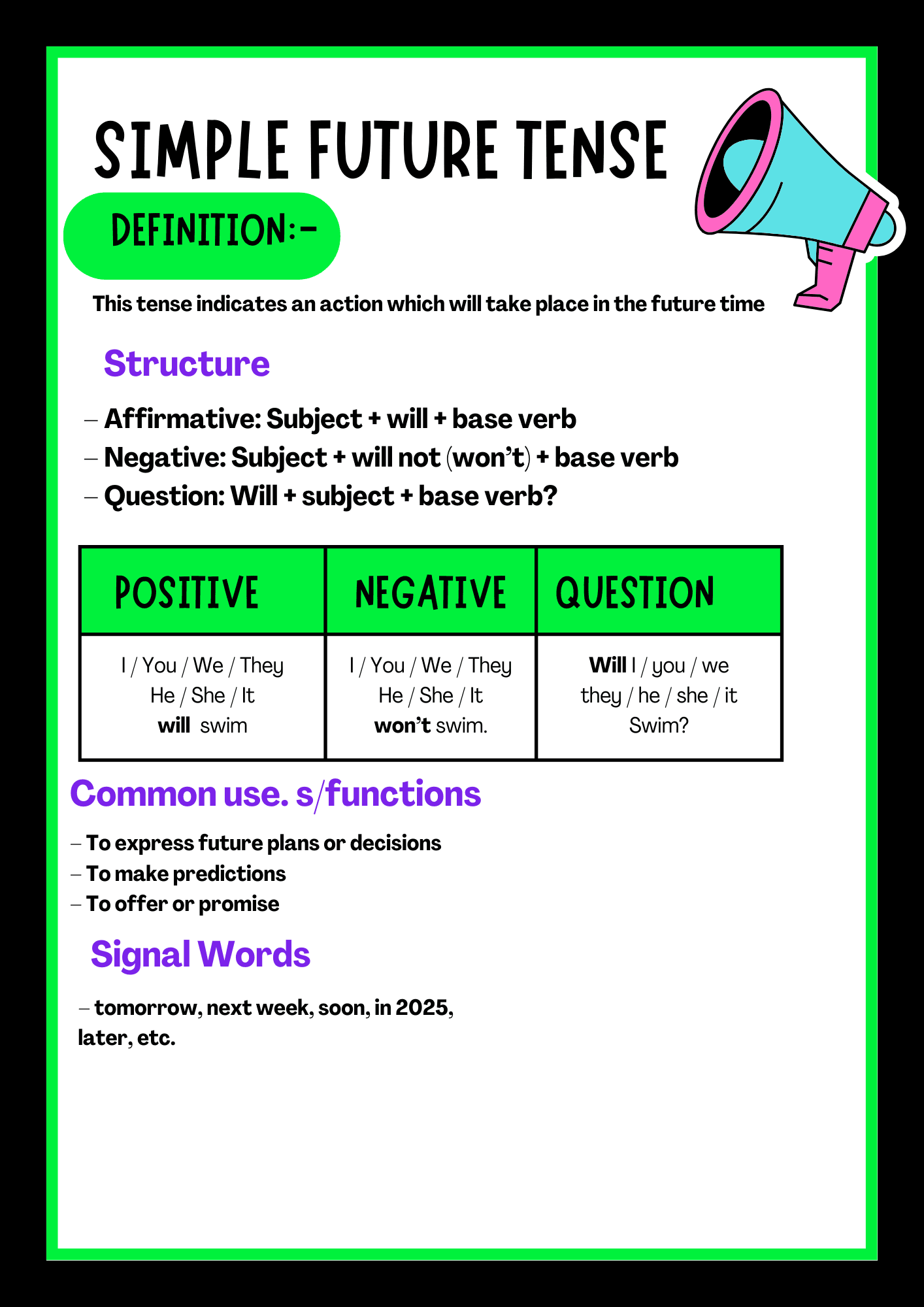 SIMPLE FUTURE TENSE

DEFINITION:-

This tense indicates an action which will take place in the future time

Structure

– Affirmative: Subject + will + base verb
– Negative: Subject + will not (won't) + base verb
– Question: Will + subject + base verb?

| POSITIVE | NEGATIVE | QUESTION |
|---|---|---|
| I / You / We / They He / She / It will swim | I / You / We / They He / She / It won't swim. | Will I / you / we they / he / she / it Swim? |

Common use. s/functions

– To express future plans or decisions
– To make predictions
– To offer or promise

Signal Words

– tomorrow, next week, soon, in 2025, later, etc.